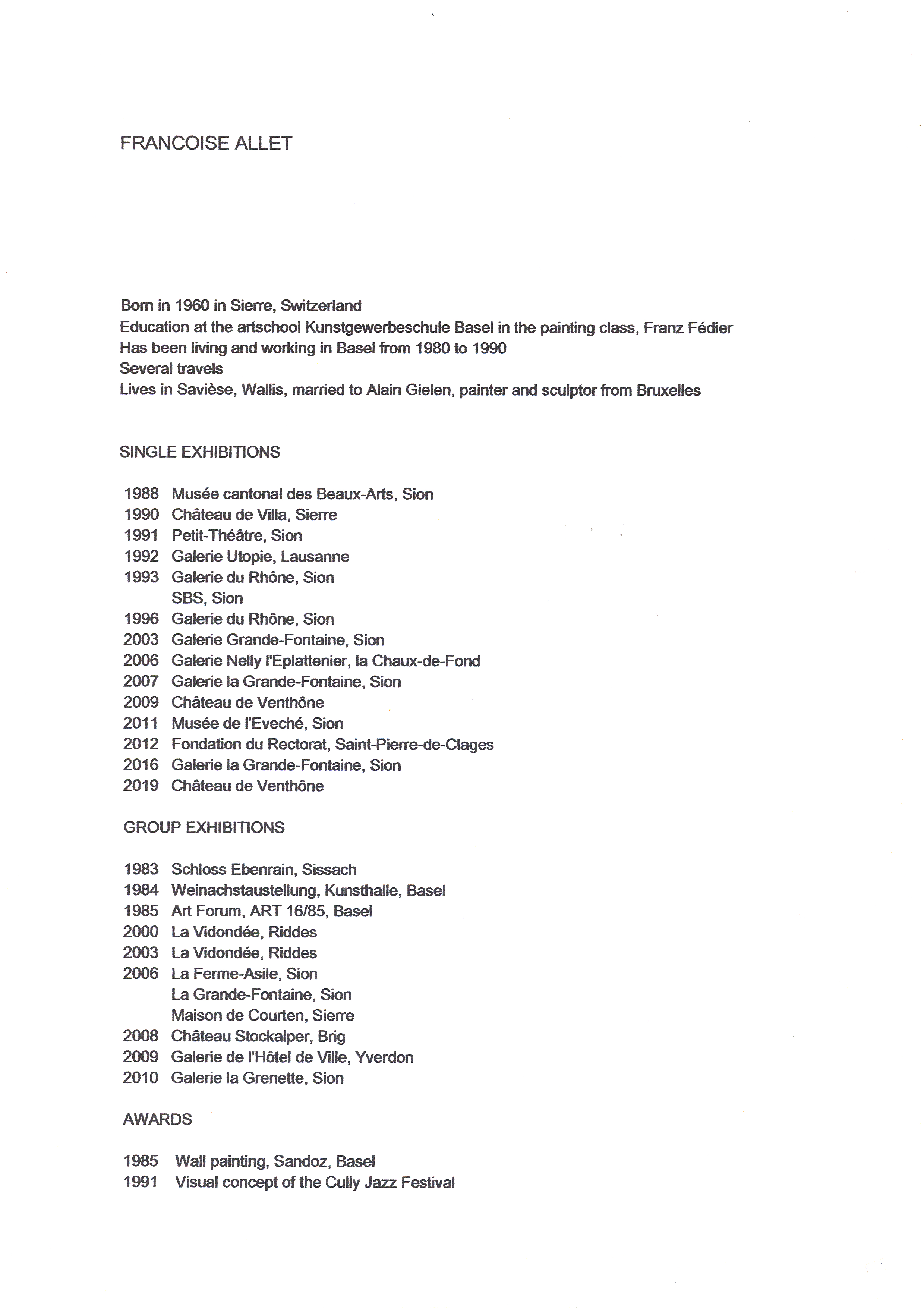 FRANCOISE ALLET

Born in 1960 in Sierre, Switzerland
Education at the artschool Kunstgewerbeschule Basel in the painting class, Franz Fédier
Has been living and working in Basel from 1980 to 1990
Several travels
Lives in Savièse, Wallis, married to Alain Gielen, painter and sculptor from Bruxelles

SINGLE EXHIBITIONS

1988 Musée cantonal des Beaux-Arts, Sion
1990 Château de Villa, Sierre
1991 Petit-Théâtre, Sion
1992 Galerie Utopie, Lausanne
1993 Galerie du Rhône, Sion
SBS, Sion
1996 Galerie du Rhône, Sion
2003 Galerie Grande-Fontaine, Sion
2006 Galerie Nelly l'Eplattenier, la Chaux-de-Fond
2007 Galerie la Grande-Fontaine, Sion
2009 Château de Venthône
2011 Musée de l'Eveché, Sion
2012 Fondation du Rectorat, Saint-Pierre-de-Clages
2016 Galerie la Grande-Fontaine, Sion
2019 Château de Venthône

GROUP EXHIBITIONS

1983 Schloss Ebenrain, Sissach
1984 Weinachstaustellung, Kunsthalle, Basel
1985 Art Forum, ART 16/85, Basel
2000 La Vidondée, Riddes
2003 La Vidondée, Riddes
2006 La Ferme-Asile, Sion
La Grande-Fontaine, Sion
Maison de Courten, Sierre
2008 Château Stockalper, Brig
2009 Galerie de l'Hôtel de Ville, Yverdon
2010 Galerie la Grenette, Sion

AWARDS

1985 Wall painting, Sandoz, Basel
1991 Visual concept of the Cully Jazz Festival